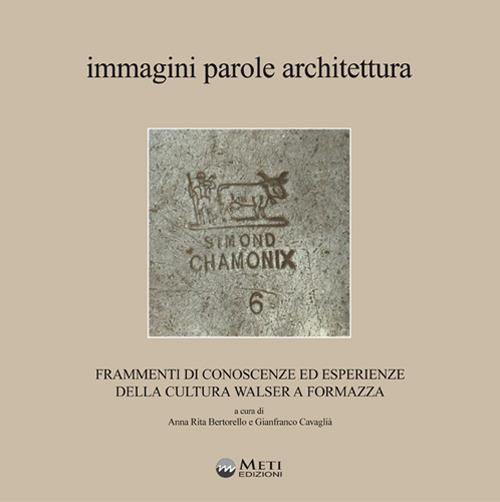 immagini parole architettura

SIMOND
CHAMONIX

6

FRAMMENTI DI CONOSCENZE ED ESPERIENZE
DELLA CULTURA WALSER A FORMAZZA

a cura di
Anna Rita Bertorello e Gianfranco Cavaglià

METI
EDIZIONI